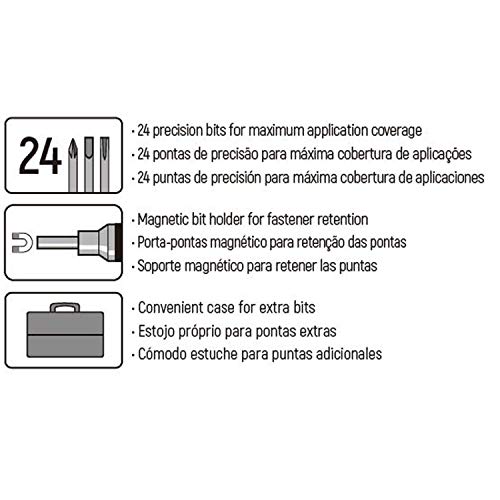 24

· 24 precision bits for maximum application coverage
· 24 pontas de precisão para máxima cobertura de aplicações
· 24 puntas de precisión para máxima cobertura de aplicaciones

· Magnetic bit holder for fastener retention
· Porta-pontas magnético para retenção das pontas
· Soporte magnético para retener las puntas

· Convenient case for extra bits
· Estojo próprio para pontas extras
· Cómodo estuche para puntas adicionales